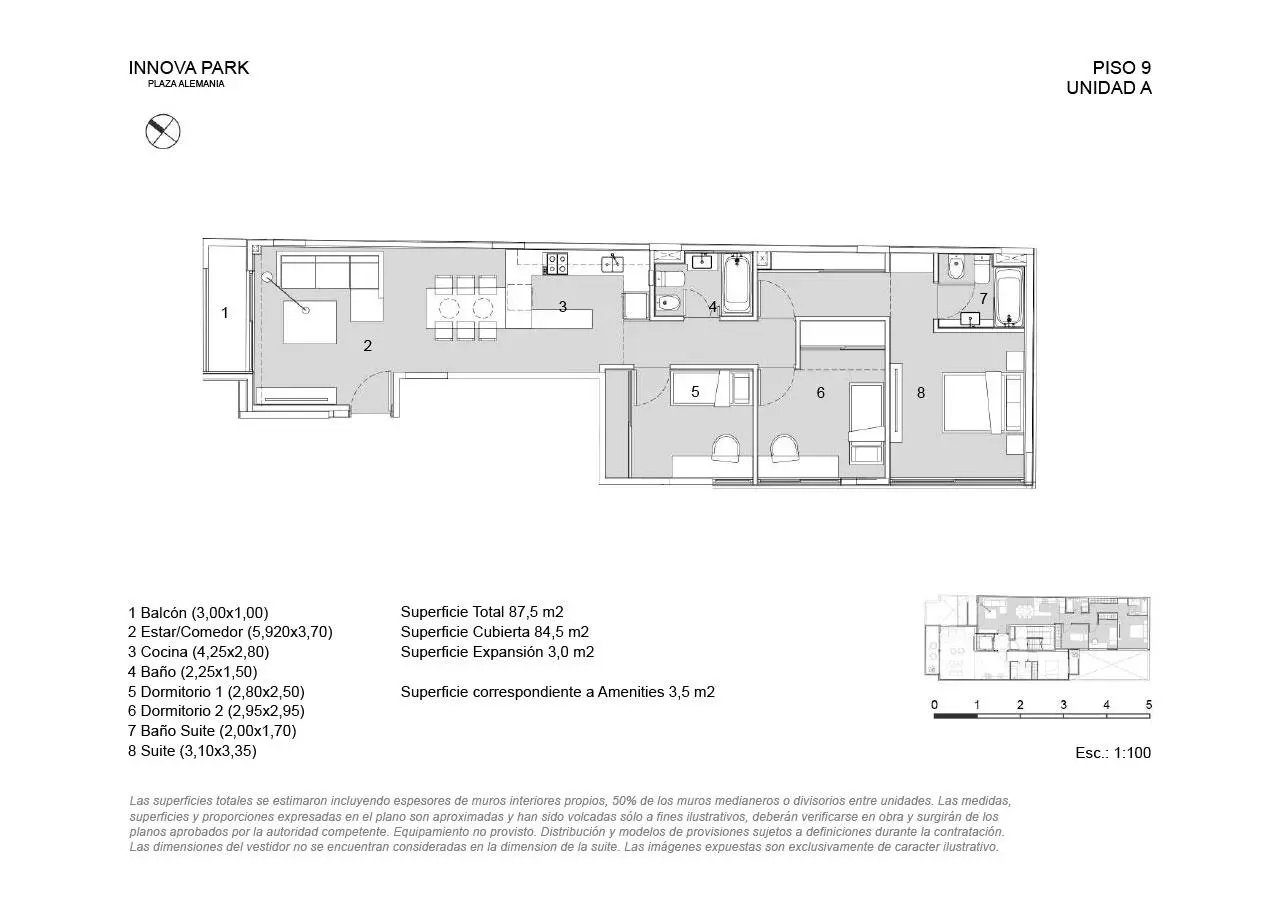 INNOVA PARK
PLAZA ALEMANIA

PISO 9
UNIDAD A

1
2
3
4
5
6
7
8

1 Balcón (3,00x1,00)
2 Estar/Comedor (5,920x3,70)
3 Cocina (4,25x2,80)
4 Baño (2,25x1,50)
5 Dormitorio 1 (2,80x2,50)
6 Dormitorio 2 (2,95x2,95)
7 Baño Suite (2,00x1,70)
8 Suite (3,10x3,35)

Superficie Total 87,5 m2
Superficie Cubierta 84,5 m2
Superficie Expansión 3,0 m2

Superficie correspondiente a Amenities 3,5 m2

0 1 2 3 4 5

Esc.: 1:100

Las superficies totales se estimaron incluyendo espesores de muros interiores propios, 50% de los muros medianeros o divisorios entre unidades. Las medidas, superficies y proporciones expresadas en el plano son aproximadas y han sido volcadas sólo a fines ilustrativos, deberán verificarse en obra y surgirán de los planos aprobados por la autoridad competente. Equipamiento no provisto. Distribución y modelos de provisiones sujetos a definiciones durante la contratación. Las dimensiones del vestidor no se encuentran consideradas en la dimension de la suite. Las imágenes expuestas son exclusivamente de caracter ilustrativo.